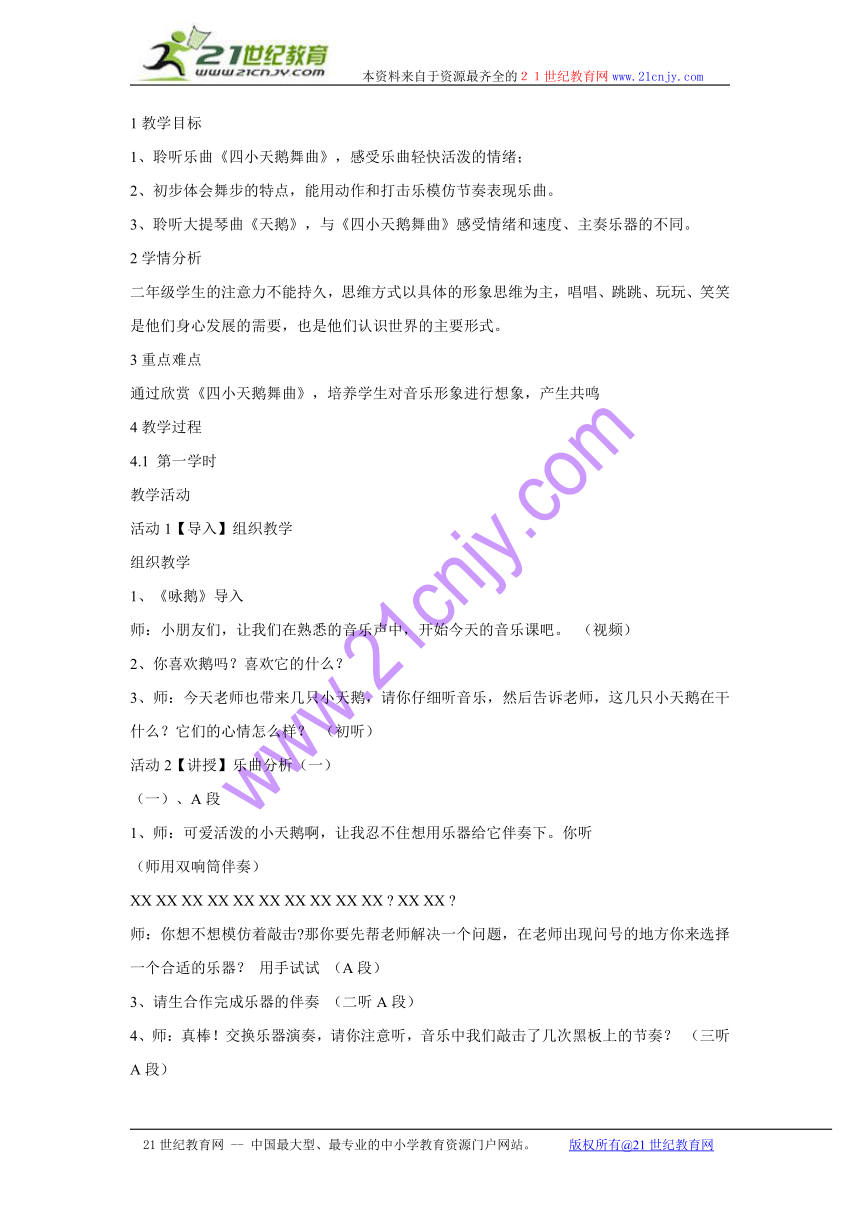 21世纪教育
www.21cnjy.com
本资料来自于资源最齐全的２１世纪教育网www.21cnjy.com

1 教学目标

1、聆听乐曲《四小天鹅舞曲》，感受乐曲轻快活泼的情绪；

2、初步体会舞步的特点，能用动作和打击乐模仿节奏表现乐曲。

3、聆听大提琴曲《天鹅》，与《四小天鹅舞曲》感受情绪和速度、主奏乐器的不同。

2 学情分析

二年级学生的注意力不能持久，思维方式以具体的形象思维为主，唱唱、跳跳、玩玩、笑笑是他们身心发展的需要，也是他们认识世界的主要形式。

3 重点难点

通过欣赏《四小天鹅舞曲》，培养学生对音乐形象进行想象，产生共鸣

4 教学过程

4.1 第一学时

教学活动

活动 1【导入】组织教学

组织教学

1、《咏鹅》导入

师：小朋友们，让我们在熟悉的音乐声中，开始今天的音乐课吧。 （视频）

2、你喜欢鹅吗？喜欢它的什么？

3、师：今天老师也带来几只小天鹅，请你仔细听音乐，然后告诉老师，这几只小天鹅在干什么？它们的心情怎么样？ （初听）

活动 2【讲授】乐曲分析（一）

（一）、A 段

1、师：可爱活泼的小天鹅啊，让我忍不住想用乐器给它伴奏下。你听

（师用双响筒伴奏）

XX XX XX XX XX XX XX XX XX XX ? XX XX ?

师：你想不想模仿着敲击?那你要先帮老师解决一个问题，在老师出现问号的地方你来选择一个合适的乐器？ 用手试试 （A 段）

3、请生合作完成乐器的伴奏 （二听 A 段）

4、师：真棒！交换乐器演奏，请你注意听，音乐中我们敲击了几次黑板上的节奏？ （三听 A 段）

www.21cnjy.com

21 世纪教育网 -- 中国最大型、最专业的中小学教育资源门户网站。 版权所有@21 世纪教育网